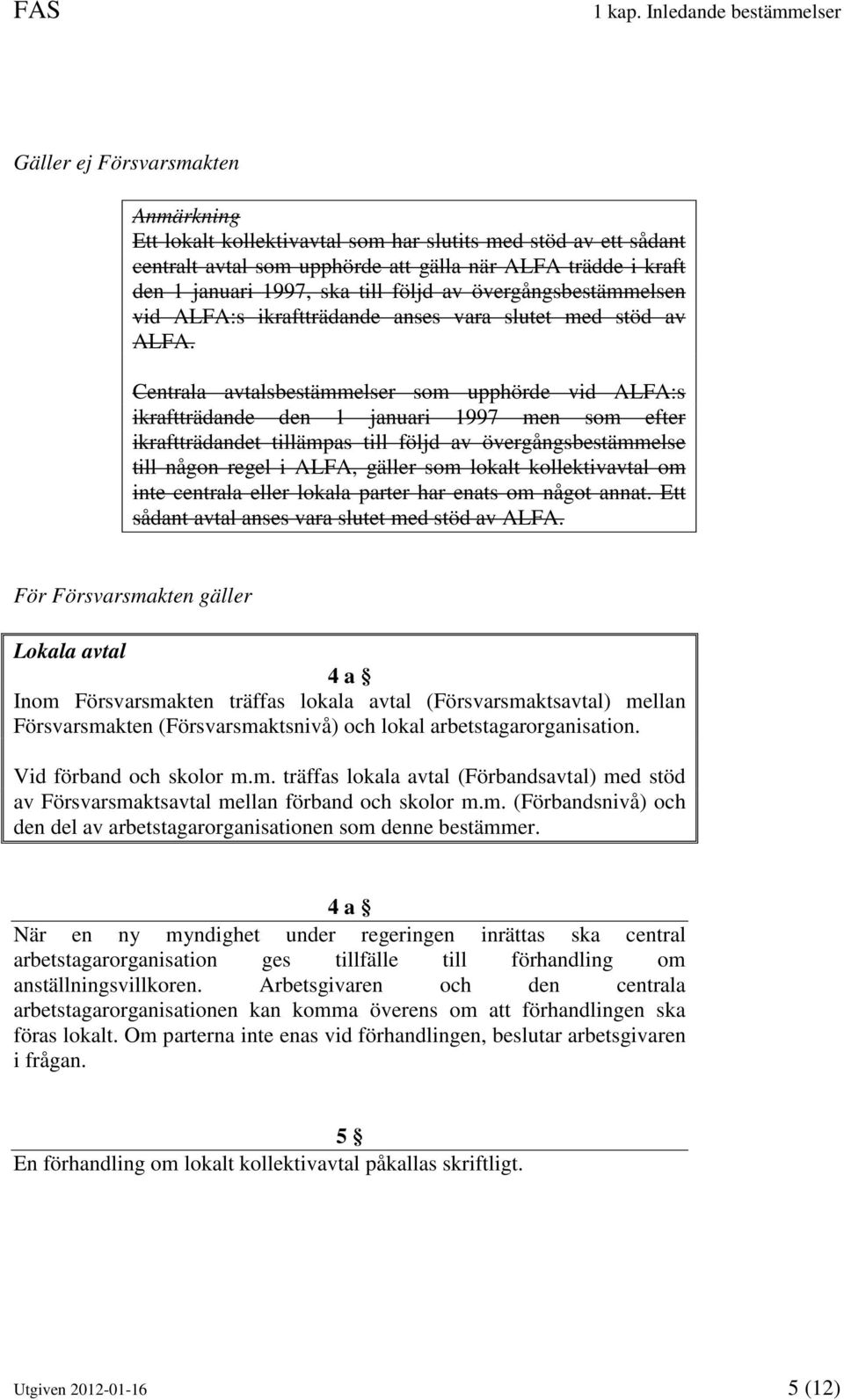 FAS 1 kap. Inledande bestämmelser

Gäller ej Försvarsmakten

Anmärkning
Ett lokalt kollektivavtal som har slutits med stöd av ett sådant centralt avtal som upphörde att gälla när ALFA trädde i kraft den 1 januari 1997, ska till följd av övergångsbestämmelsen vid ALFA:s ikraftträdande anses vara slutet med stöd av ALFA.

Centrala avtalsbestämmelser som upphörde vid ALFA:s ikraftträdande den 1 januari 1997 men som efter ikraftträdandet tillämpas till följd av övergångsbestämmelse till någon regel i ALFA, gäller som lokalt kollektivavtal om inte centrala eller lokala parter har enats om något annat. Ett sådant avtal anses vara slutet med stöd av ALFA.

För Försvarsmakten gäller

Lokala avtal

4 a §
Inom Försvarsmakten träffas lokala avtal (Försvarsmaktsavtal) mellan Försvarsmakten (Försvarsmaktsnivå) och lokal arbetstagarorganisation.

Vid förband och skolor m.m. träffas lokala avtal (Förbandsavtal) med stöd av Försvarsmaktsavtal mellan förband och skolor m.m. (Förbandsnivå) och den del av arbetstagarorganisationen som denne bestämmer.

4 a §
När en ny myndighet under regeringen inrättas ska central arbetstagarorganisation ges tillfälle till förhandling om anställningsvillkoren. Arbetsgivaren och den centrala arbetstagarorganisationen kan komma överens om att förhandlingen ska föras lokalt. Om parterna inte enas vid förhandlingen, beslutar arbetsgivaren i frågan.

5 §
En förhandling om lokalt kollektivavtal påkallas skriftligt.

Utgiven 2012-01-16 5 (12)